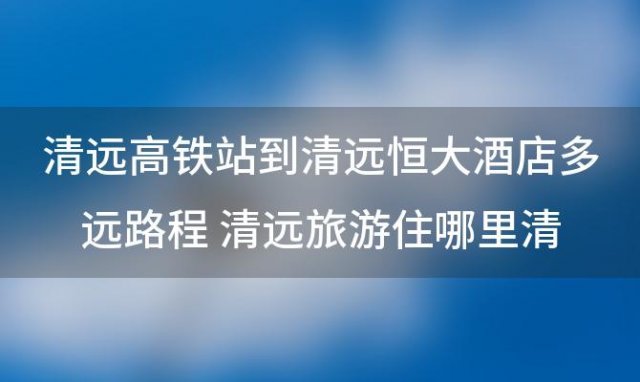 清远高铁站到清远恒大酒店多远路程 清远旅游住哪里清